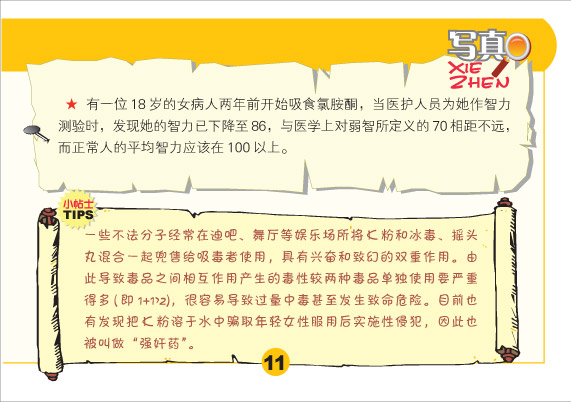 写真
XIE
ZHEN

★ 有一位18岁的女病人两年前开始吸食氯胺酮，当医护人员为她作智力测验时，发现她的智力已下降至86，与医学上对弱智所定义的70相距不远，而正常人的平均智力应该在100以上。

小帖士
TIPS

一些不法分子经常在迪吧、舞厅等娱乐场所将K粉和冰毒、摇头丸混合一起兜售给吸毒者使用，具有兴奋和致幻的双重作用。由此导致毒品之间相互作用产生的毒性较两种毒品单独使用要严重得多(即1+1>2)，很容易导致过量中毒甚至发生致命危险。目前也有发现把K粉溶于水中骗取年轻女性服用后实施性侵犯，因此也被叫做“强奸药”。

11